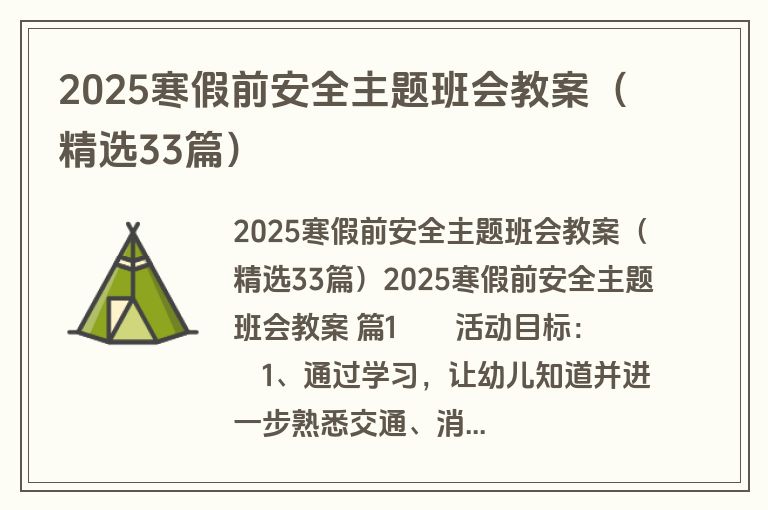 2025寒假前安全主题班会教案（精选33篇）

2025寒假前安全主题班会教案（精选33篇）2025寒假前安全主题班会教案 篇1　　活动目标：

　1、通过学习，让幼儿知道并进一步熟悉交通、消...